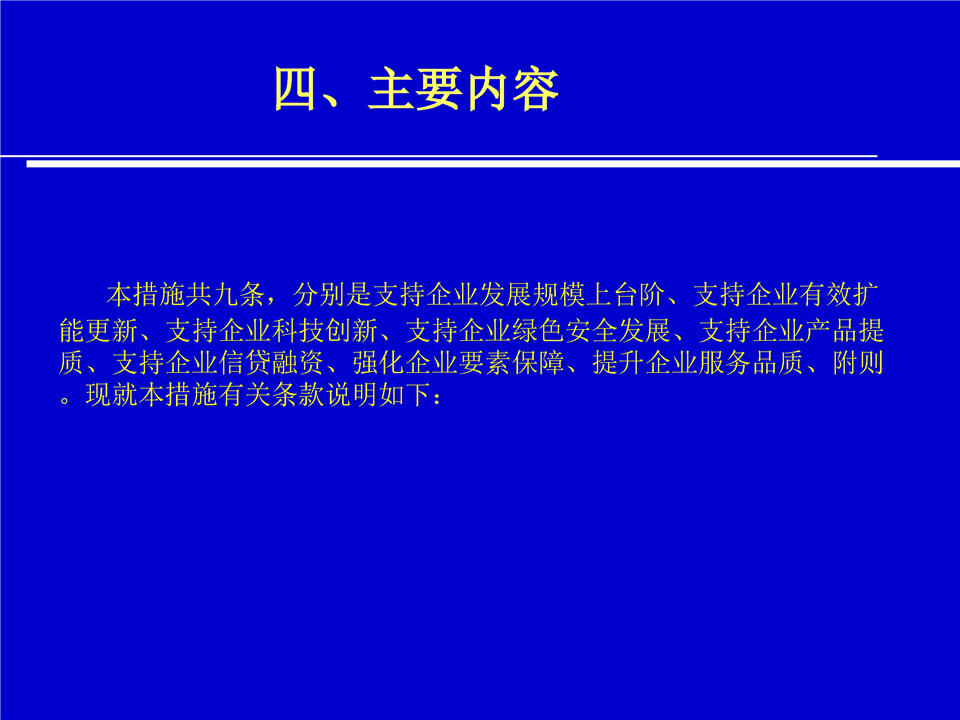 四、主要内容

本措施共九条，分别是支持企业发展规模上台阶、支持企业有效扩能更新、支持企业科技创新、支持企业绿色安全发展、支持企业产品提质、支持企业信贷融资、强化企业要素保障、提升企业服务品质、附则。现就本措施有关条款说明如下：